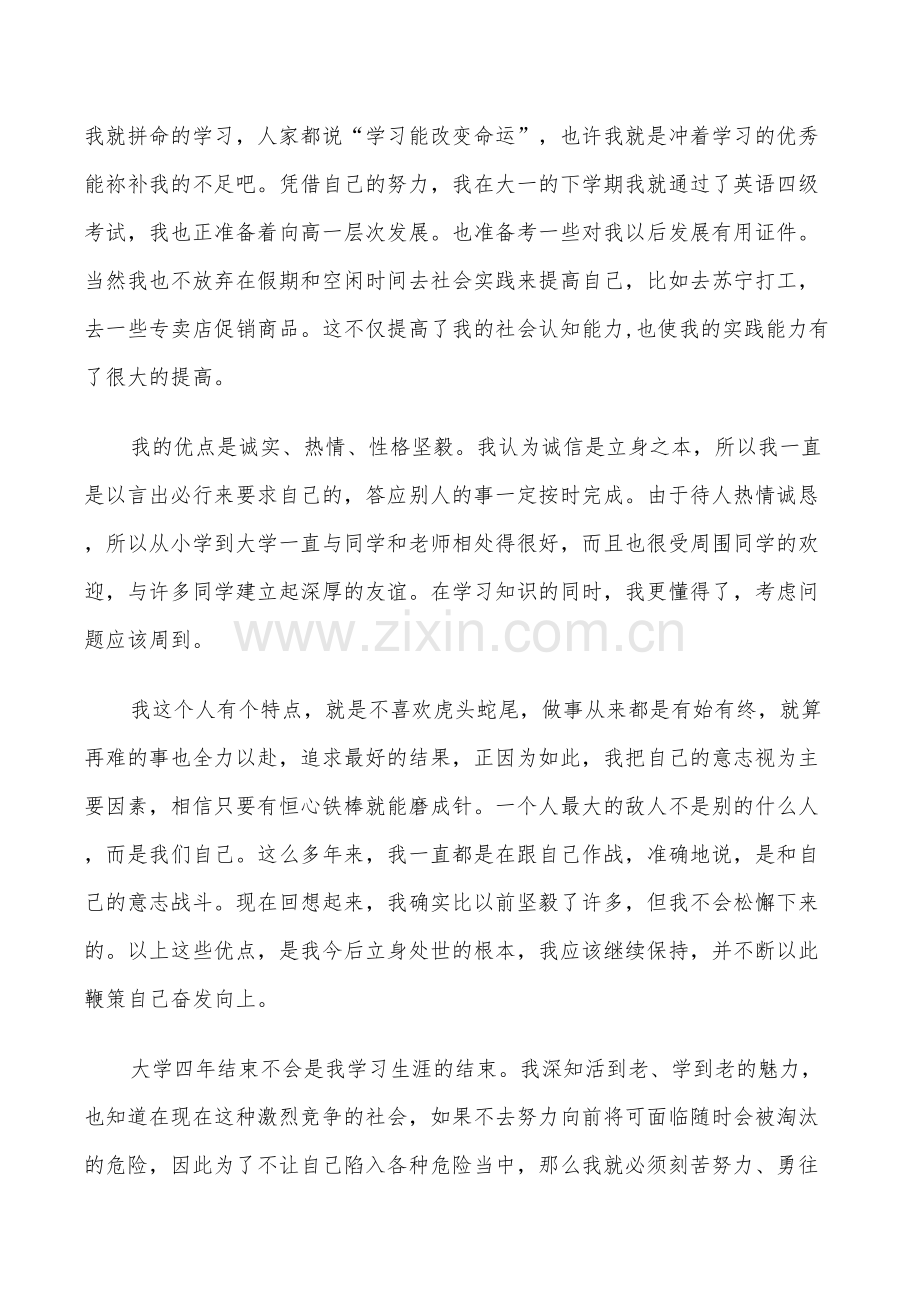 我就拼命的学习，人家都说“学习能改变命运”，也许我就是冲着学习的优秀能祢补我的不足吧。凭借自己的努力，我在大一的下学期我就通过了英语四级考试，我也正准备着向高一层次发展。也准备考一些对我以后发展有用证件。当然我也不放弃在假期和空闲时间去社会实践来提高自己，比如去苏宁打工，去一些专卖店促销商品。这不仅提高了我的社会认知能力,也使我的实践能力有了很大的提高。

我的优点是诚实、热情、性格坚毅。我认为诚信是立身之本，所以我一直是以言出必行来要求自己的，答应别人的事一定按时完成。由于待人热情诚恳，所以从小学到大学一直与同学和老师相处得很好，而且也很受周围同学的欢迎，与许多同学建立起深厚的友谊。在学习知识的同时，我更懂得了，考虑问题应该周到。

我这个人有个特点，就是不喜欢虎头蛇尾，做事从来都是有始有终，就算再难的事也全力以赴，追求最好的结果，正因为如此，我把自己的意志视为主要因素，相信只要有恒心铁棒就能磨成针。一个人最大的敌人不是别的什么人，而是我们自己。这么多年来，我一直都是在跟自己作战，准确地说，是和自己的意志战斗。现在回想起来，我确实比以前坚毅了许多，但我不会松懈下来的。以上这些优点，是我今后立身处世的根本，我应该继续保持，并不断以此鞭策自己奋发向上。

大学四年结束不会是我学习生涯的结束。我深知活到老、学到老的魅力，也知道在现在这种激烈竞争的社会，如果不去努力向前将可面临随时会被淘汰的危险，因此为了不让自己陷入各种危险当中，那么我就必须刻苦努力、勇往

www.zixin.com.cn